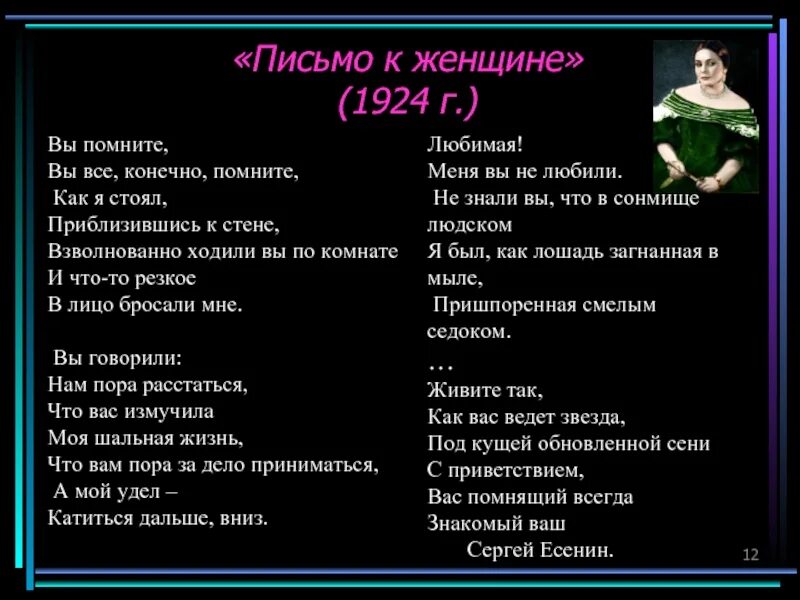 «Письмо к женщине»
(1924 г.)

Вы помните,
Вы все, конечно, помните,
Как я стоял,
Приблизившись к стене,
Взволнованно ходили вы по комнате
И что-то резкое
В лицо бросали мне.

Вы говорили:
Нам пора расстаться,
Что вас измучила
Моя шальная жизнь,
Что вам пора за дело приниматься,
А мой удел –
Катиться дальше, вниз.

Любимая!
Меня вы не любили.
Не знали вы, что в сонмище людском
Я был, как лошадь загнанная в мыле,
Пришпоренная смелым седоком.
…
Живите так,
Как вас ведет звезда,
Под кущей обновленной сени
С приветствием,
Вас помнящий всегда
Знакомый ваш
Сергей Есенин.

12